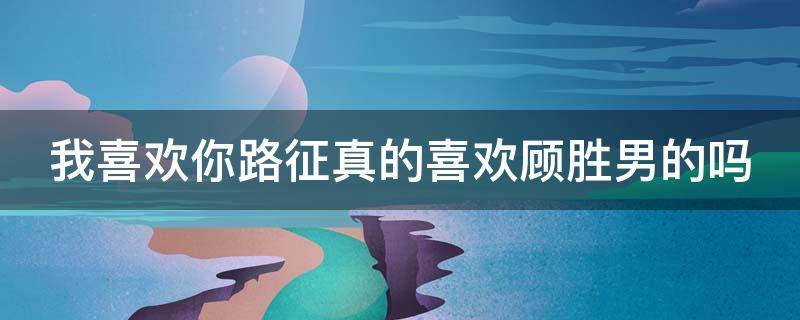 我喜欢你路征真的喜欢顾胜男的吗